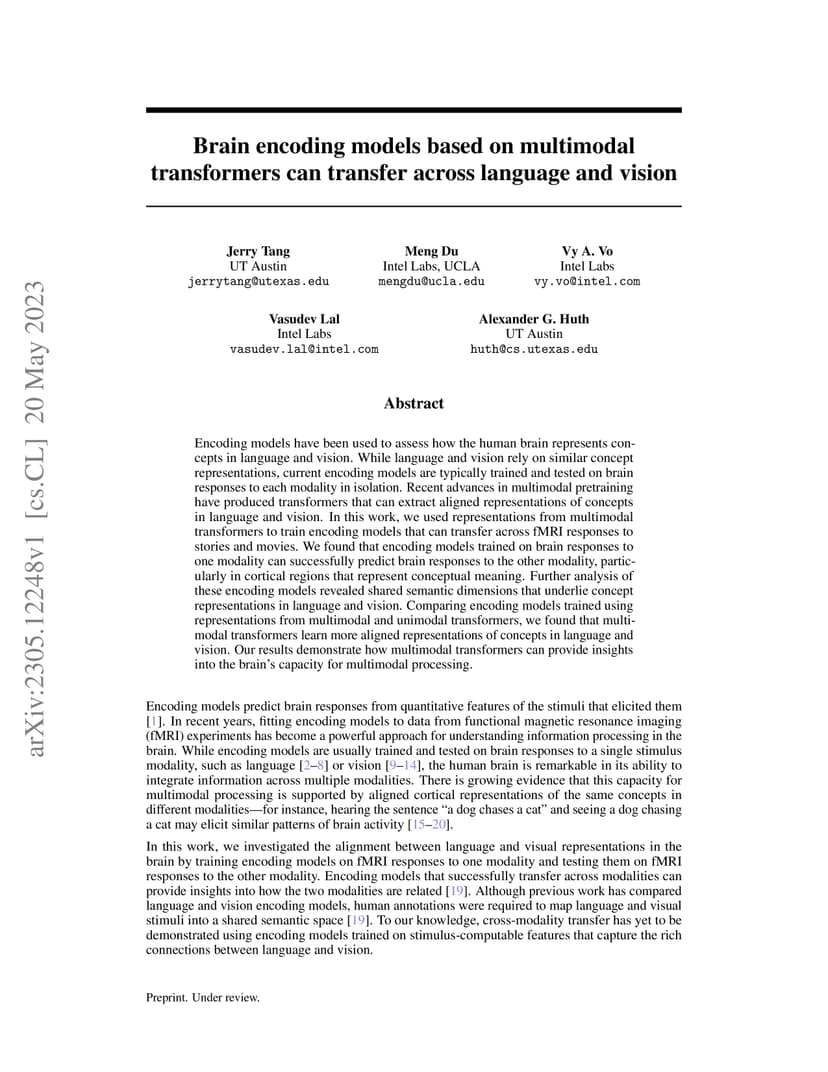 arXiv:2305.12248v1 [cs.CL] 20 May 2023

Brain encoding models based on multimodal transformers can transfer across language and vision

Jerry Tang
UT Austin
jerrytang@utexas.edu

Meng Du
Intel Labs, UCLA
mengdu@ucla.edu

Vy A. Vo
Intel Labs
vy.vo@intel.com

Vasudev Lal
Intel Labs
vasudev.lal@intel.com

Alexander G. Huth
UT Austin
huth@cs.utexas.edu

Abstract

Encoding models have been used to assess how the human brain represents concepts in language and vision. While language and vision rely on similar concept representations, current encoding models are typically trained and tested on brain responses to each modality in isolation. Recent advances in multimodal pretraining have produced transformers that can extract aligned representations of concepts in language and vision. In this work, we used representations from multimodal transformers to train encoding models that can transfer across fMRI responses to stories and movies. We found that encoding models trained on brain responses to one modality can successfully predict brain responses to the other modality, particularly in cortical regions that represent conceptual meaning. Further analysis of these encoding models revealed shared semantic dimensions that underlie concept representations in language and vision. Comparing encoding models trained using representations from multimodal and unimodal transformers, we found that multimodal transformers learn more aligned representations of concepts in language and vision. Our results demonstrate how multimodal transformers can provide insights into the brain's capacity for multimodal processing.

Encoding models predict brain responses from quantitative features of the stimuli that elicited them [1]. In recent years, fitting encoding models to data from functional magnetic resonance imaging (fMRI) experiments has become a powerful approach for understanding information processing in the brain. While encoding models are usually trained and tested on brain responses to a single stimulus modality, such as language [2–8] or vision [9–14], the human brain is remarkable in its ability to integrate information across multiple modalities. There is growing evidence that this capacity for multimodal processing is supported by aligned cortical representations of the same concepts in different modalities—for instance, hearing the sentence "a dog chases a cat" and seeing a dog chasing a cat may elicit similar patterns of brain activity [15–20].

In this work, we investigated the alignment between language and visual representations in the brain by training encoding models on fMRI responses to one modality and testing them on fMRI responses to the other modality. Encoding models that successfully transfer across modalities can provide insights into how the two modalities are related [19]. Although previous work has compared language and vision encoding models, human annotations were required to map language and visual stimuli into a shared semantic space [19]. To our knowledge, cross-modality transfer has yet to be demonstrated using encoding models trained on stimulus-computable features that capture the rich connections between language and vision.

Preprint. Under review.